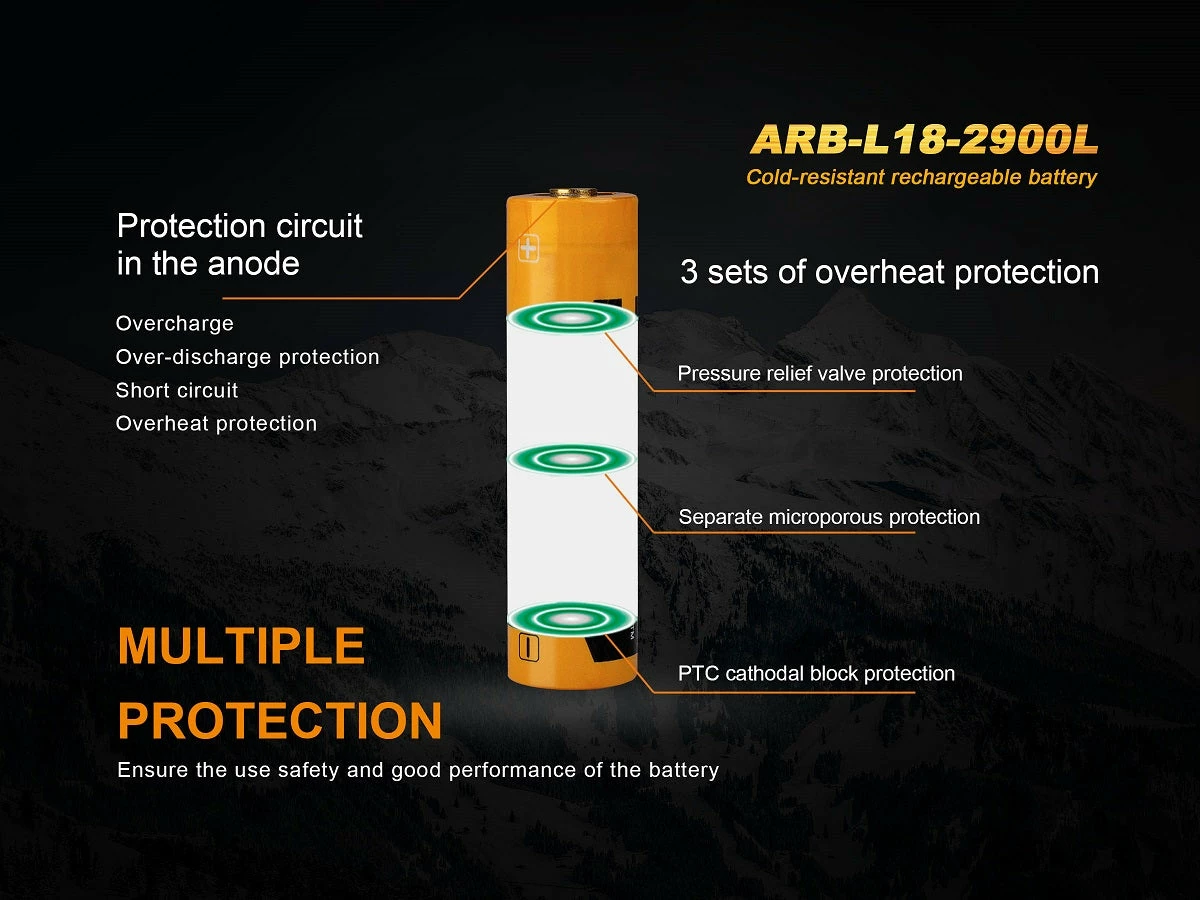 ARB-L18-2900L
Cold-resistant rechargeable battery

Protection circuit in the anode

Overcharge
Over-discharge protection
Short circuit
Overheat protection

3 sets of overheat protection

Pressure relief valve protection

Separate microporous protection

PTC cathodal block protection

MULTIPLE PROTECTION
Ensure the use safety and good performance of the battery